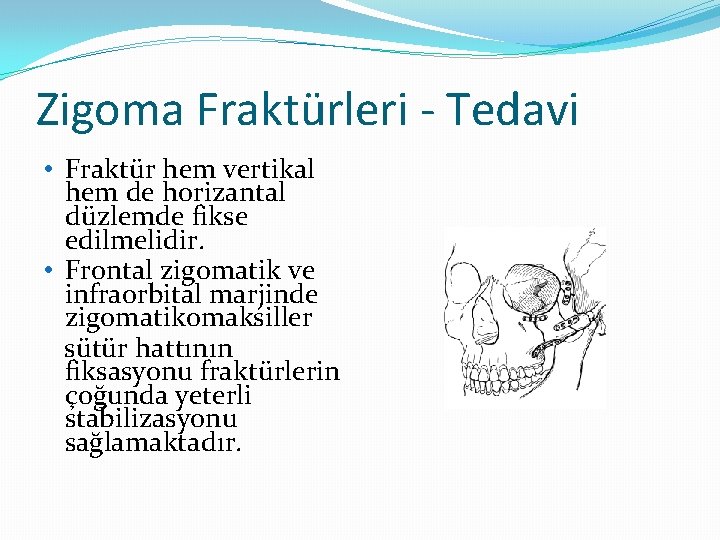 Zigoma Fraktürleri - Tedavi

• Fraktür hem vertikal hem de horizantal düzlemde fikse edilmelidir.

• Frontal zigomatik ve infraorbital marjinde zigomatikomaksiller sütür hattının fiksasyonu fraktürlerin çoğunda yeterli stabilizasyonu sağlamaktadır.